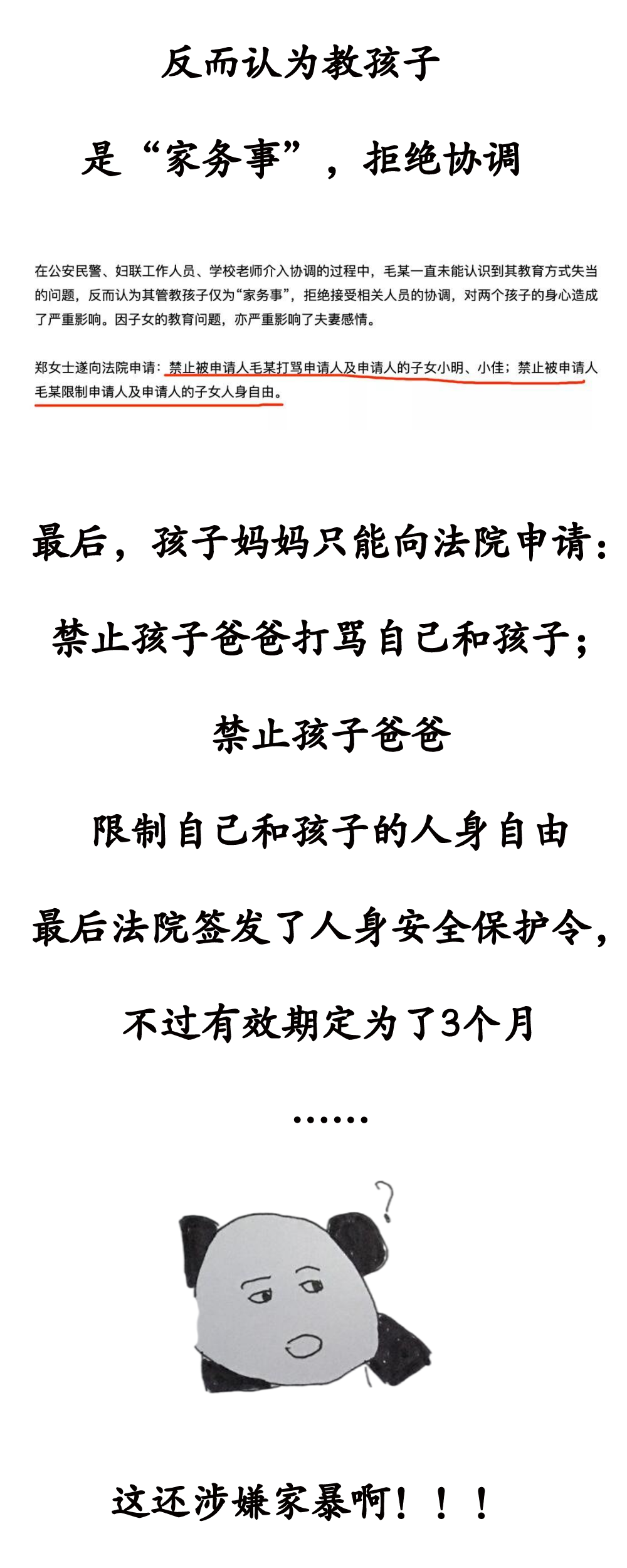 反而认为教孩子

是“家务事”，拒绝协调

在公安民警、妇联工作人员、学校老师介入协调的过程中，毛某一直未能认识到其教育方式失当的问题，反而认为其管教孩子仅为“家务事”，拒绝接受相关人员的协调，对两个孩子的身心造成了严重影响。因子女的教育问题，亦严重影响了夫妻感情。

郑女士遂向法院申请：禁止被申请人毛某打骂申请人及申请人的子女小明、小佳；禁止被申请人毛某限制申请人及申请人的子女人身自由。

最后，孩子妈妈只能向法院申请：

禁止孩子爸爸打骂自己和孩子；

禁止孩子爸爸

限制自己和孩子的人身自由

最后法院签发了人身安全保护令，

不过有效期定为了3个月

……

?

这还涉嫌家暴啊！！！